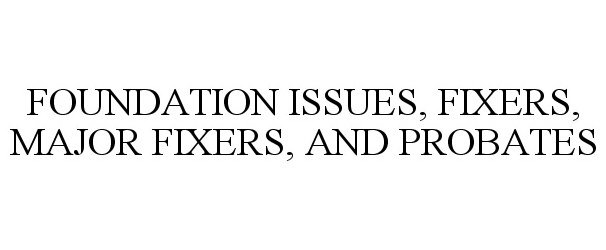 FOUNDATION ISSUES, FIXERS, MAJOR FIXERS, AND PROBATES